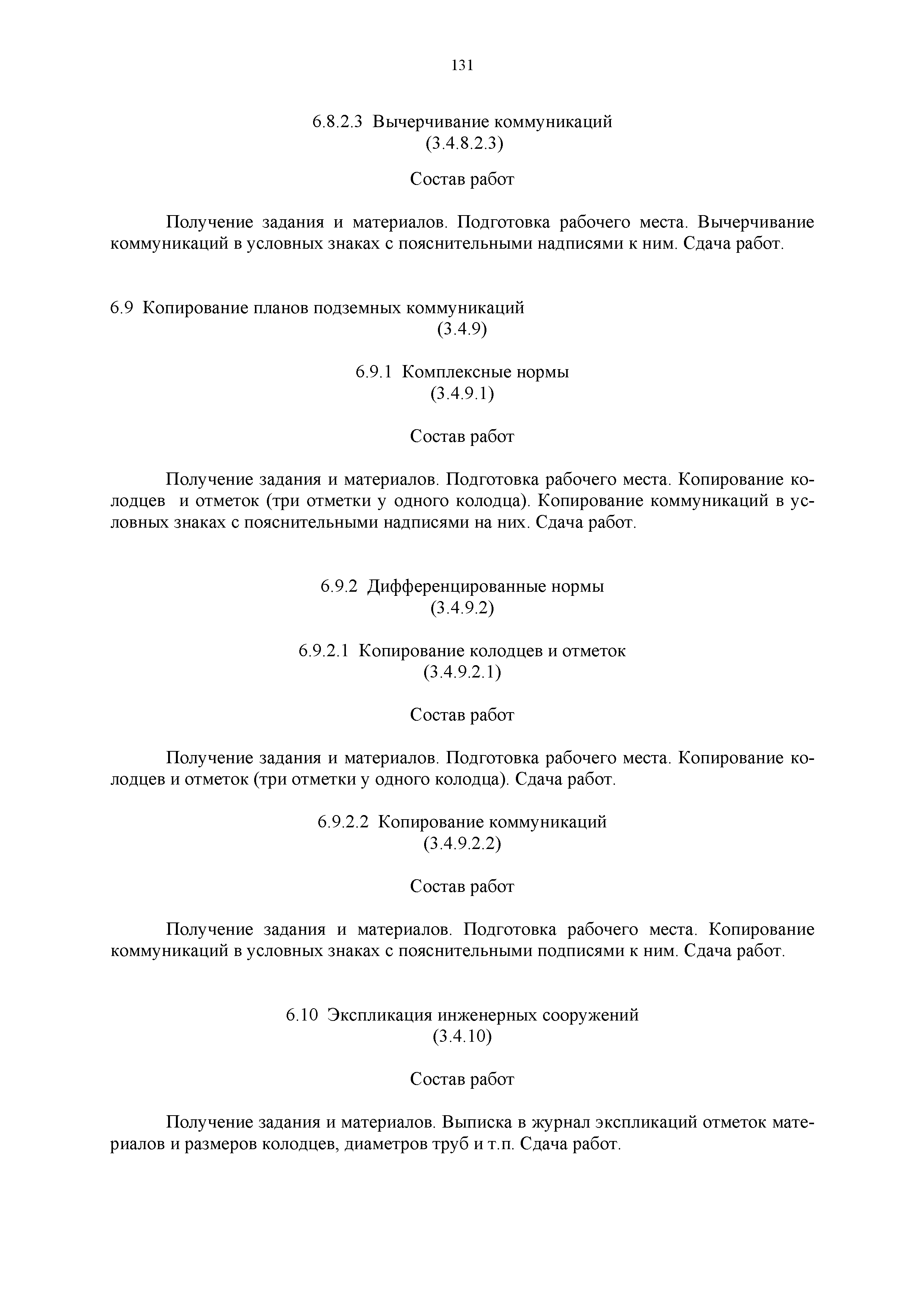 131

6.8.2.3 Вычерчивание коммуникаций
(3.4.8.2.3)

Состав работ

Получение задания и материалов. Подготовка рабочего места. Вычерчивание коммуникаций в условных знаках с пояснительными надписями к ним. Сдача работ.

6.9 Копирование планов подземных коммуникаций
(3.4.9)

6.9.1 Комплексные нормы
(3.4.9.1)

Состав работ

Получение задания и материалов. Подготовка рабочего места. Копирование колодцев и отметок (три отметки у одного колодца). Копирование коммуникаций в условных знаках с пояснительными надписями на них. Сдача работ.

6.9.2 Дифференцированные нормы
(3.4.9.2)

6.9.2.1 Копирование колодцев и отметок
(3.4.9.2.1)

Состав работ

Получение задания и материалов. Подготовка рабочего места. Копирование колодцев и отметок (три отметки у одного колодца). Сдача работ.

6.9.2.2 Копирование коммуникаций
(3.4.9.2.2)

Состав работ

Получение задания и материалов. Подготовка рабочего места. Копирование коммуникаций в условных знаках с пояснительными подписями к ним. Сдача работ.

6.10 Экспликация инженерных сооружений
(3.4.10)

Состав работ

Получение задания и материалов. Выписка в журнал экспликаций отметок материалов и размеров колодцев, диаметров труб и т.п. Сдача работ.